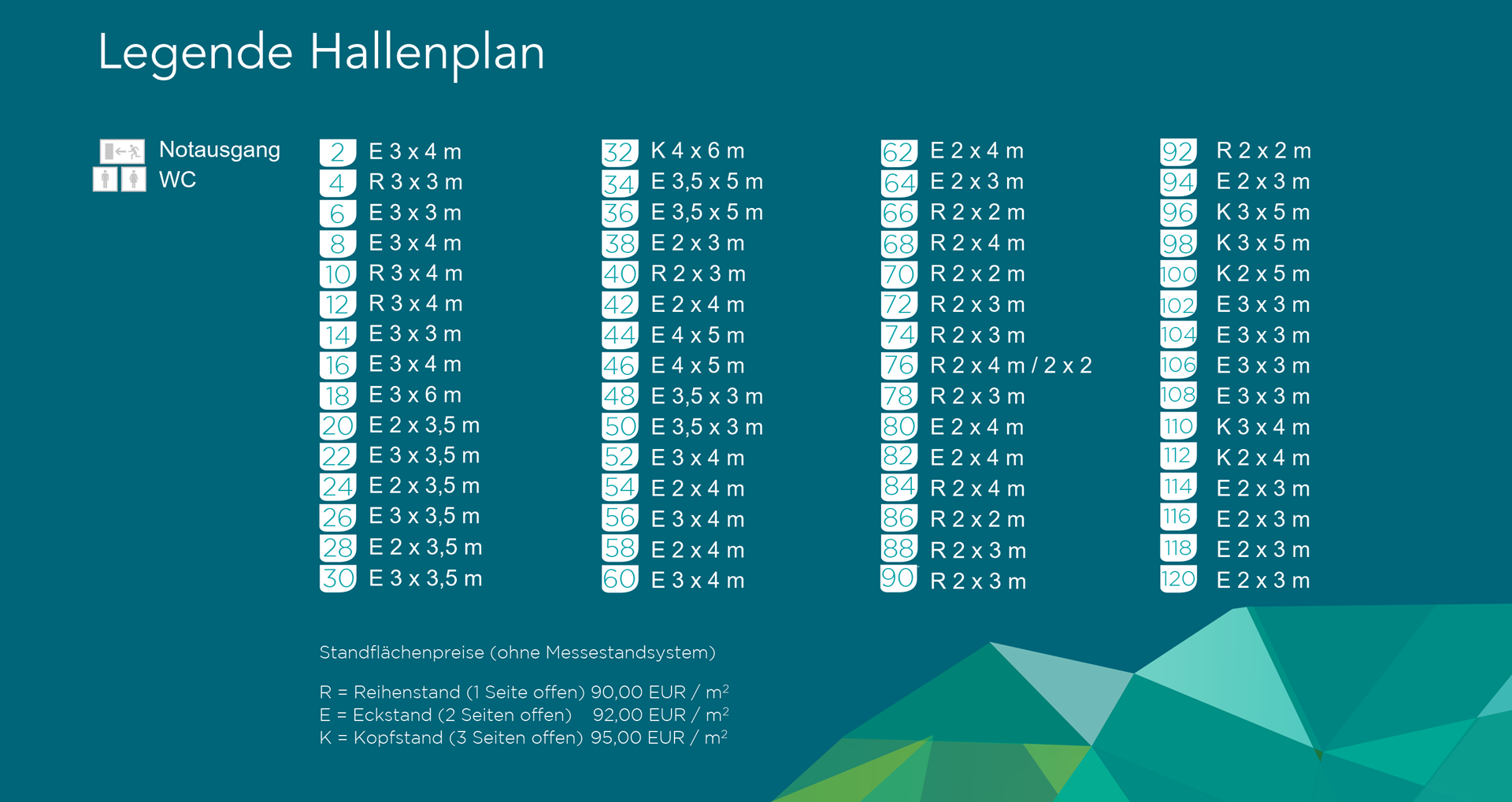 Legende Hallenplan

Notausgang
WC

2 E 3 x 4 m
4 R 3 x 3 m
6 E 3 x 3 m
8 E 3 x 4 m
10 R 3 x 4 m
12 R 3 x 4 m
14 E 3 x 3 m
16 E 3 x 4 m
18 E 3 x 6 m
20 E 2 x 3,5 m
22 E 3 x 3,5 m
24 E 2 x 3,5 m
26 E 3 x 3,5 m
28 E 2 x 3,5 m
30 E 3 x 3,5 m

32 K 4 x 6 m
34 E 3,5 x 5 m
36 E 3,5 x 5 m
38 E 2 x 3 m
40 R 2 x 3 m
42 E 2 x 4 m
44 E 4 x 5 m
46 E 4 x 5 m
48 E 3,5 x 3 m
50 E 3,5 x 3 m
52 E 3 x 4 m
54 E 2 x 4 m
56 E 3 x 4 m
58 E 2 x 4 m
60 E 3 x 4 m

62 E 2 x 4 m
64 E 2 x 3 m
66 R 2 x 2 m
68 R 2 x 4 m
70 R 2 x 2 m
72 R 2 x 3 m
74 R 2 x 3 m
76 R 2 x 4 m / 2 x 2
78 R 2 x 3 m
80 E 2 x 4 m
82 E 2 x 4 m
84 R 2 x 4 m
86 R 2 x 2 m
88 R 2 x 3 m
90 R 2 x 3 m

92 R 2 x 2 m
94 E 2 x 3 m
96 K 3 x 5 m
98 K 3 x 5 m
100 K 2 x 5 m
102 E 3 x 3 m
104 E 3 x 3 m
106 E 3 x 3 m
108 E 3 x 3 m
110 K 3 x 4 m
112 K 2 x 4 m
114 E 2 x 3 m
116 E 2 x 3 m
118 E 2 x 3 m
120 E 2 x 3 m

Standflächenpreise (ohne Messestandsystem)

R = Reihenstand (1 Seite offen) 90,00 EUR / $m^2$
E = Eckstand (2 Seiten offen) 92,00 EUR / $m^2$
K = Kopfstand (3 Seiten offen) 95,00 EUR / $m^2$